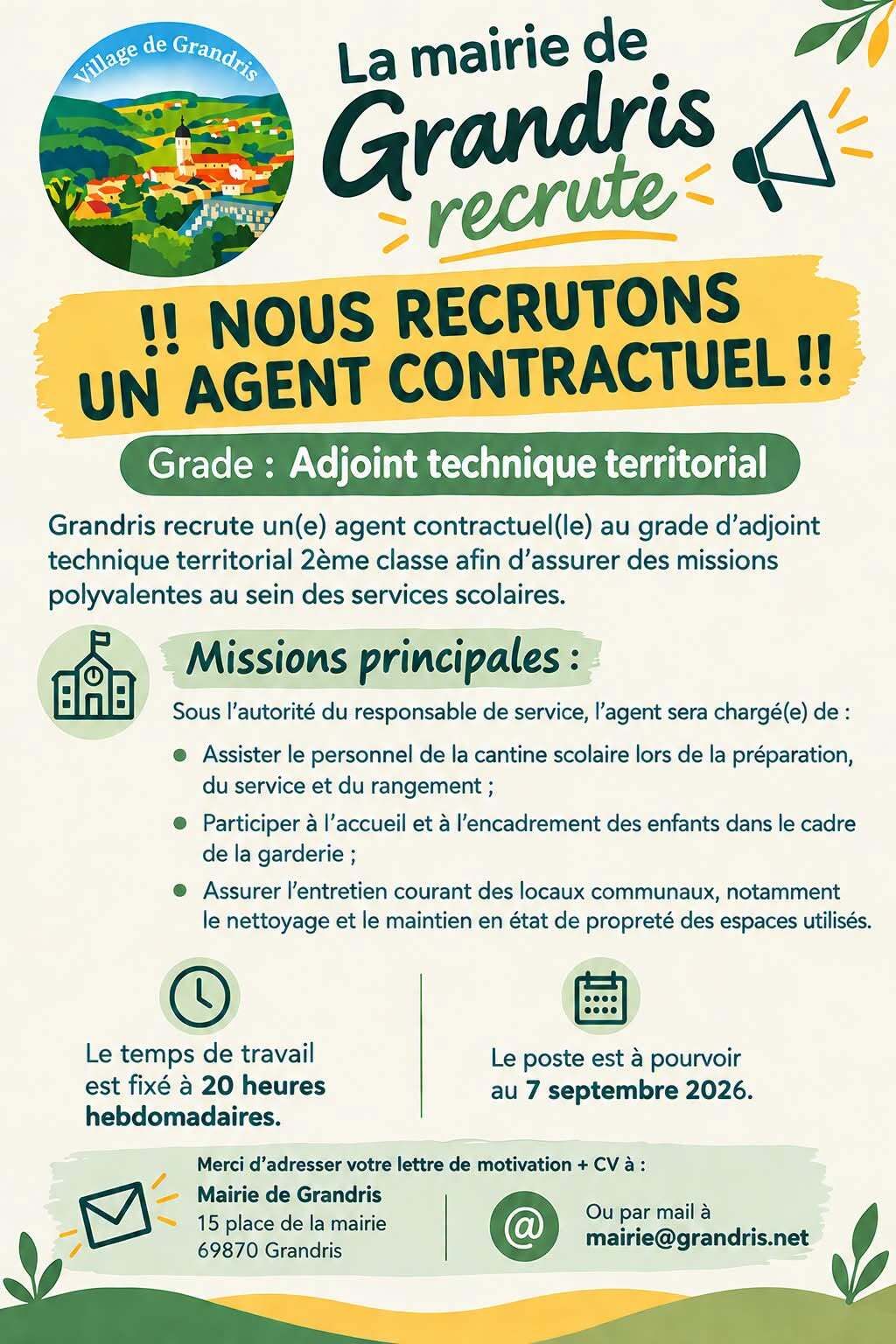 Village de Grandris

La mairie de Grandris recrute

!! NOUS RECRUTONS UN AGENT CONTRACTUEL !!

Grade : Adjoint technique territorial

Grandris recrute un(e) agent contractuel(le) au grade d'adjoint technique territorial 2ème classe afin d'assurer des missions polyvalentes au sein des services scolaires.

Missions principales :

Sous l'autorité du responsable de service, l'agent sera chargé(e) de :

• Assister le personnel de la cantine scolaire lors de la préparation, du service et du rangement ;
• Participer à l'accueil et à l'encadrement des enfants dans le cadre de la garderie ;
• Assurer l'entretien courant des locaux communaux, notamment le nettoyage et le maintien en état de propreté des espaces utilisés.

Le temps de travail est fixé à 20 heures hebdomadaires.

Le poste est à pourvoir au 7 septembre 2026.

Merci d'adresser votre lettre de motivation + CV à :
Mairie de Grandris
15 place de la mairie
69870 Grandris

Ou par mail à
mairie@grandris.net